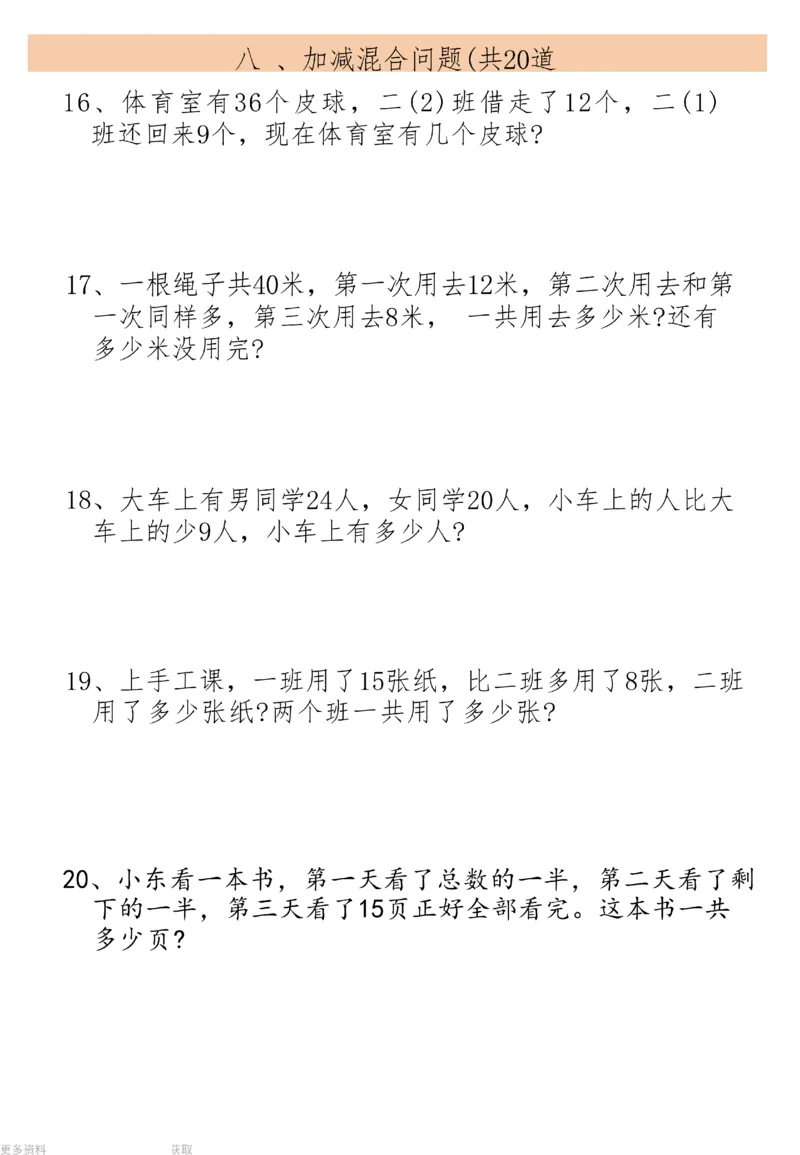 八 、加减混合问题(共20道

16、体育室有36个皮球，二(2)班借走了12个，二(1)班还回来9个，现在体育室有几个皮球?

17、一根绳子共40米，第一次用去12米，第二次用去和第一次同样多，第三次用去8米， 一共用去多少米?还有多少米没用完?

18、大车上有男同学24人，女同学20人，小车上的人比大车上的少9人，小车上有多少人?

19、上手工课，一班用了15张纸，比二班多用了8张，二班用了多少张纸?两个班一共用了多少张?

20、小东看一本书，第一天看了总数的一半，第二天看了剩下的一半，第三天看了15页正好全部看完。这本书一共多少页?

更多资料 获取